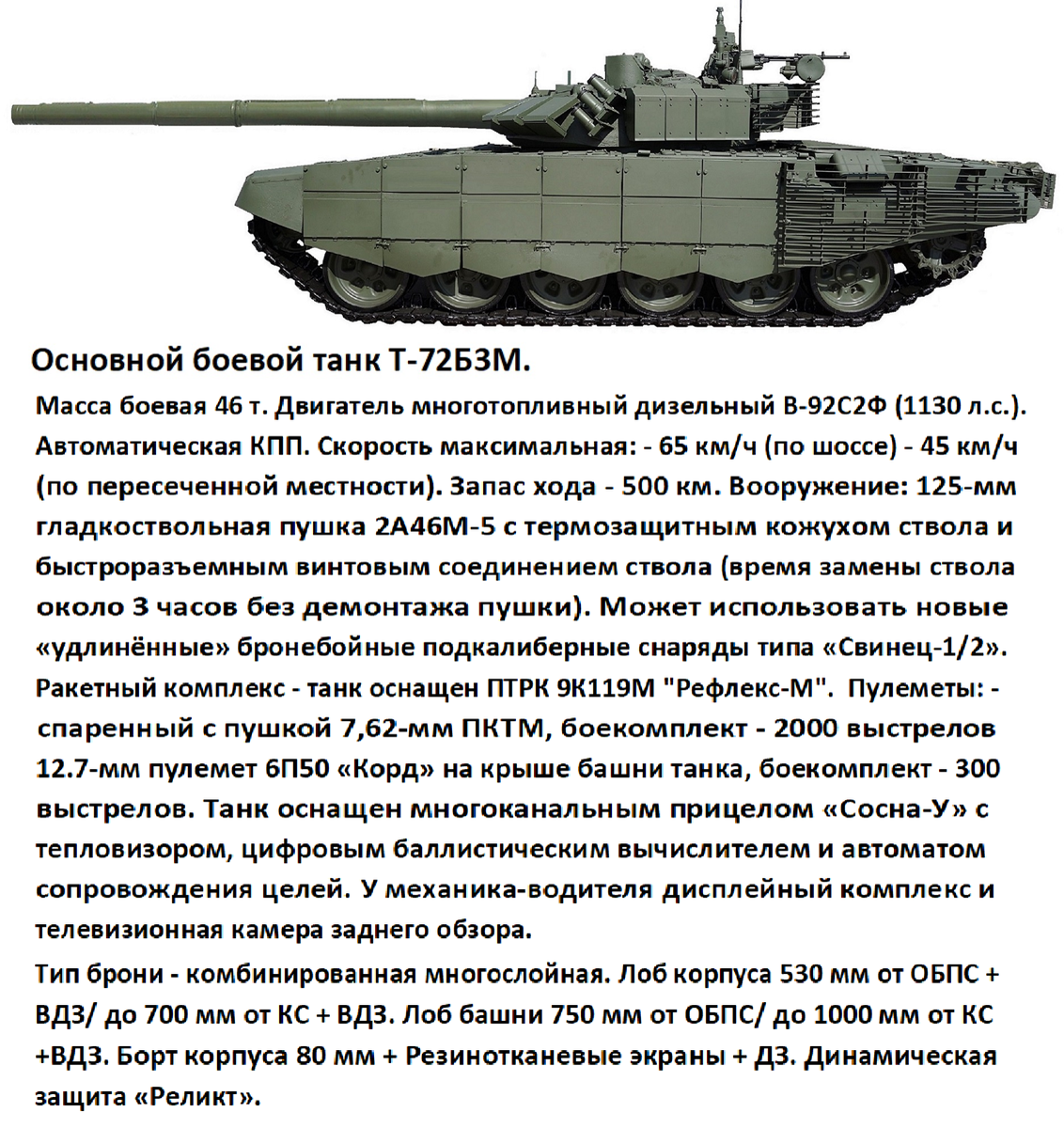 Основной боевой танк Т-72Б3М.

Масса боевая 46 т. Двигатель многотопливный дизельный В-92С2Ф (1130 л.с.). Автоматическая КПП. Скорость максимальная: - 65 км/ч (по шоссе) - 45 км/ч (по пересеченной местности). Запас хода - 500 км. Вооружение: 125-мм гладкоствольная пушка 2А46М-5 с термозащитным кожухом ствола и быстроразъемным винтовым соединением ствола (время замены ствола около 3 часов без демонтажа пушки). Может использовать новые «удлинённые» бронебойные подкалиберные снаряды типа «Свинец-1/2». Ракетный комплекс - танк оснащен ПТРК 9К119М "Рефлекс-М". Пулеметы: - спаренный с пушкой 7,62-мм ПКТМ, боекомплект - 2000 выстрелов 12.7-мм пулемет 6П50 «Корд» на крыше башни танка, боекомплект - 300 выстрелов. Танк оснащен многоканальным прицелом «Сосна-У» с тепловизором, цифровым баллистическим вычислителем и автоматом сопровождения целей. У механика-водителя дисплейный комплекс и телевизионная камера заднего обзора.

Тип брони - комбинированная многослойная. Лоб корпуса 530 мм от ОБПС + ВДЗ/ до 700 мм от КС + ВДЗ. Лоб башни 750 мм от ОБПС/ до 1000 мм от КС +ВДЗ. Борт корпуса 80 мм + Резинотканевые экраны + ДЗ. Динамическая защита «Реликт».